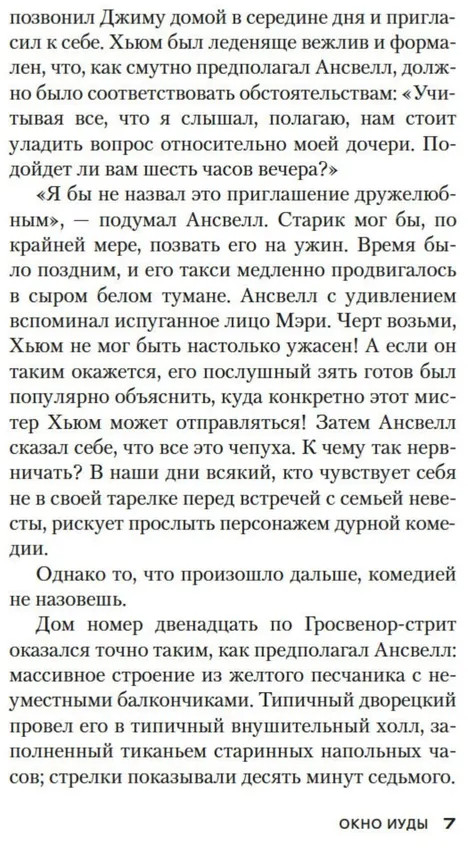 позвонил Джиму домой в середине дня и пригласил к себе. Хьюм был леденяще вежлив и формален, что, как смутно предполагал Ансвелл, должно было соответствовать обстоятельствам: «Учитывая все, что я слышал, полагаю, нам стоит уладить вопрос относительно моей дочери. Подойдет ли вам шесть часов вечера?»

«Я бы не назвал это приглашение дружелюбным», — подумал Ансвелл. Старик мог бы, по крайней мере, позвать его на ужин. Время было поздним, и его такси медленно продвигалось в сыром белом тумане. Ансвелл с удивлением вспоминал испуганное лицо Мэри. Черт возьми, Хьюм не мог быть настолько ужасен! А если он таким окажется, его послушный зять готов был популярно объяснить, куда конкретно этот мистер Хьюм может отправляться! Затем Ансвелл сказал себе, что все это чепуха. К чему так нервничать? В наши дни всякий, кто чувствует себя не в своей тарелке перед встречей с семьей невесты, рискует прослыть персонажем дурной комедии.

Однако то, что произошло дальше, комедией не назовешь.

Дом номер двенадцать по Гросвенор-стрит оказался точно таким, как предполагал Ансвелл: массивное строение из желтого песчаника с неуместными балкончиками. Типичный дворецкий провел его в типичный внушительный холл, заполненный тиканьем старинных напольных часов; стрелки показывали десять минут седьмого.

ОКНО ИУДЫ 7